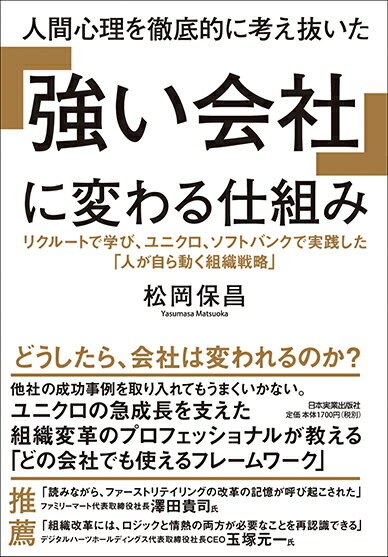 人間心理を徹底的に考え抜いた

「強い会社」に変わる仕組み

リクルートで学び、ユニクロ、ソフトバンクで実践した「人が自ら動く組織戦略」

松岡保昌
Yasumasa Matsuoka

どうしたら、会社は変われるのか？

他社の成功事例を取り入れてもうまくいかない。
ユニクロの急成長を支えた
組織変革のプロフェッショナルが教える
「どの会社でも使えるフレームワーク」

日本実業出版社
定価 本体1700円（税別）

推薦

「読みながら、ファーストリテイリングの改革の記憶が呼び起こされた」
ファミリーマート代表取締役社長 澤田貴司氏

「組織改革には、ロジックと情熱の両方が必要なことを再認識できる」
デジタルハーツホールディングス代表取締役社長CEO 玉塚元一氏